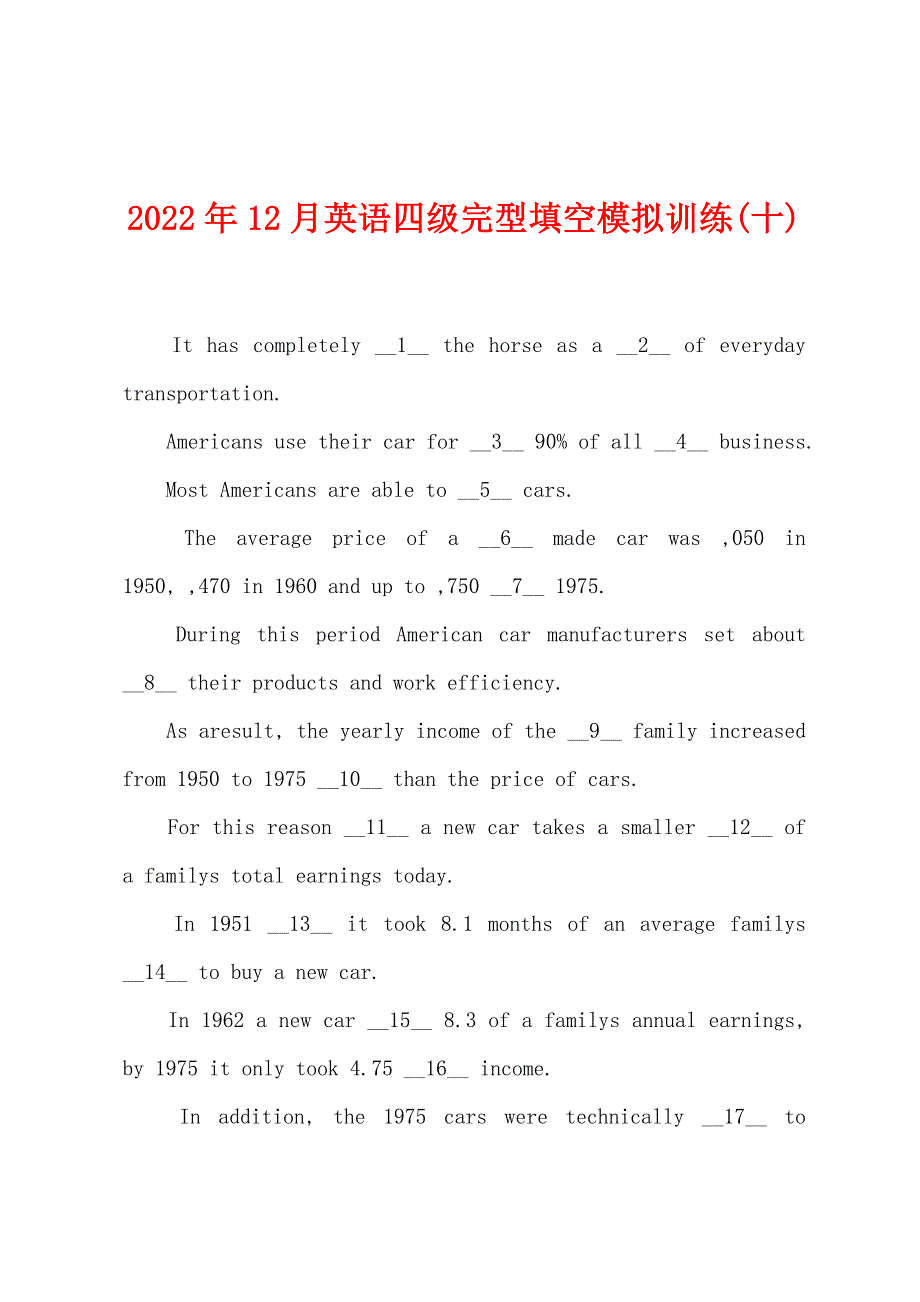 2022年12月英语四级完型填空模拟训练(十)

It has completely __1__ the horse as a __2__ of everyday transportation.

Americans use their car for __3__ 90% of all __4__ business.

Most Americans are able to __5__ cars.

The average price of a __6__ made car was ,050 in 1950, ,470 in 1960 and up to ,750 __7__ 1975.

During this period American car manufacturers set about __8__ their products and work efficiency.

As aresult, the yearly income of the __9__ family increased from 1950 to 1975 __10__ than the price of cars.

For this reason __11__ a new car takes a smaller __12__ of a familys total earnings today.

In 1951 __13__ it took 8.1 months of an average familys __14__ to buy a new car.

In 1962 a new car __15__ 8.3 of a familys annual earnings, by 1975 it only took 4.75 __16__ income.

In addition, the 1975 cars were technically __17__ to